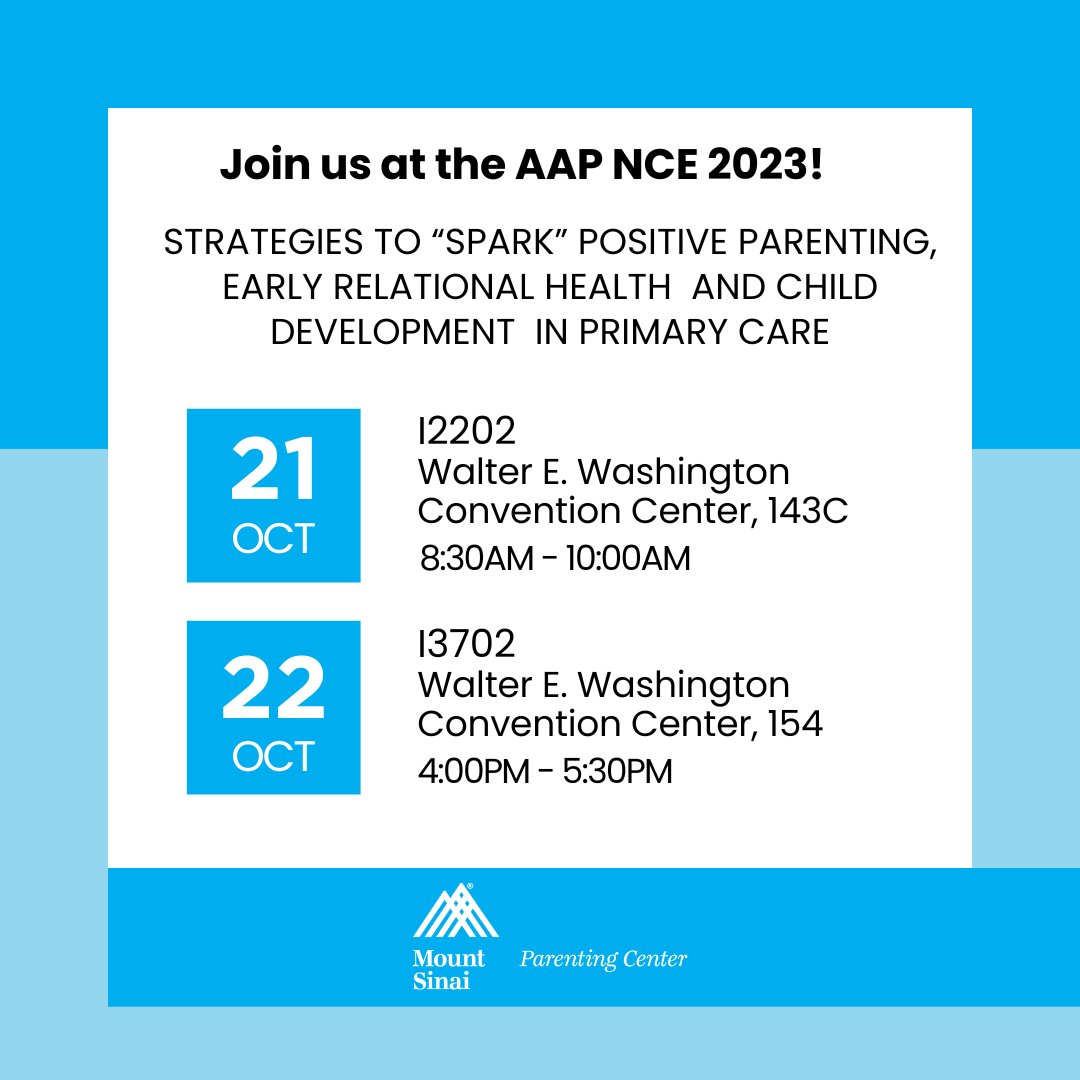 Join us at the AAP NCE 2023!

STRATEGIES TO “SPARK” POSITIVE PARENTING, EARLY RELATIONAL HEALTH AND CHILD DEVELOPMENT IN PRIMARY CARE

21
OCT

I2202
Walter E. Washington Convention Center, 143C
8:30AM - 10:00AM

22
OCT

I3702
Walter E. Washington Convention Center, 154
4:00PM - 5:30PM

Mount Sinai
Parenting Center